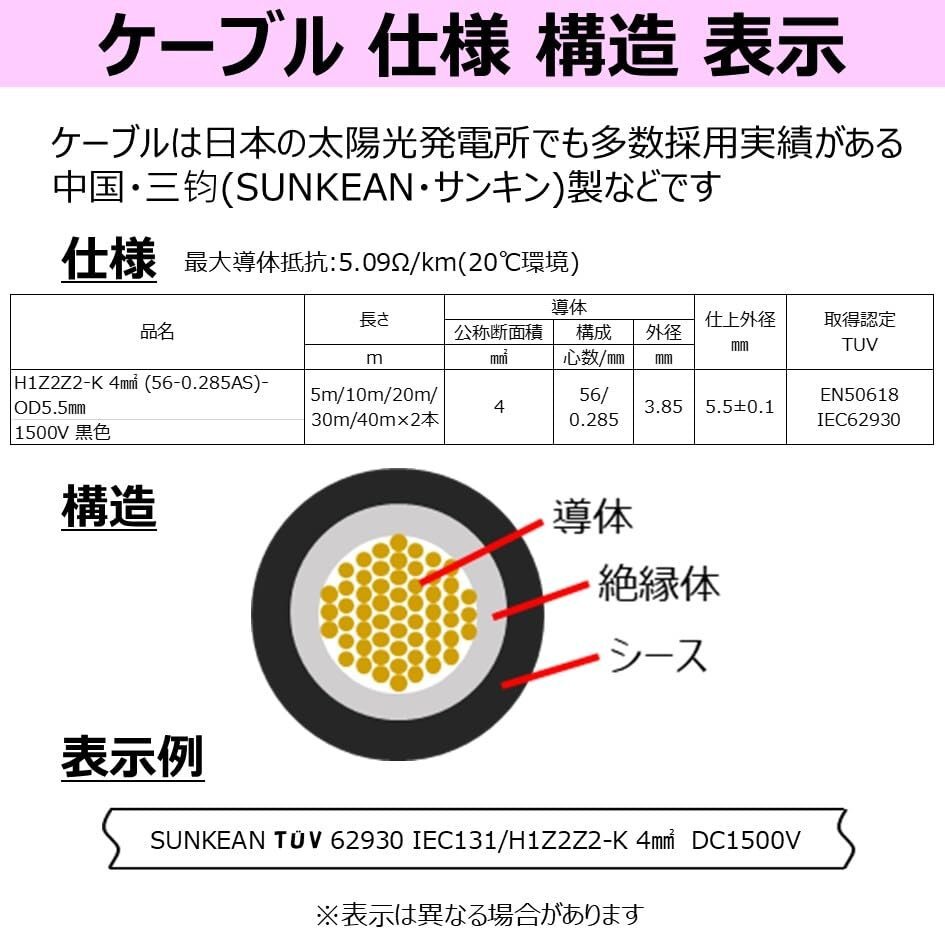 ケーブル 仕様 構造 表示

ケーブルは日本の太陽光発電所でも多数採用実績がある中国・三钧(SUNKEAN・サンキン)製などです

仕様 最大導体抵抗:5.09Ω/km(20℃環境)

| 品名 | 長さ | 導体 | | | 仕上外径 | 取得認定 |
|---|---|---|---|---|---|---|
| | | 公称断面積 | 構成 | 外径 | ㎜ | TUV |
| | m | ㎟ | 心数/㎜ | ㎜ | | |
| H1Z2Z2-K 4㎟ (56-0.285AS)-OD5.5㎜ 1500V 黒色 | 5m/10m/20m/30m/40m×2本 | 4 | 56/0.285 | 3.85 | 5.5±0.1 | EN50618 IEC62930 |

構造

導体

絶縁体

シース

表示例

SUNKEAN TÜV 62930 IEC131/H1Z2Z2-K 4㎟ DC1500V

※表示は異なる場合があります